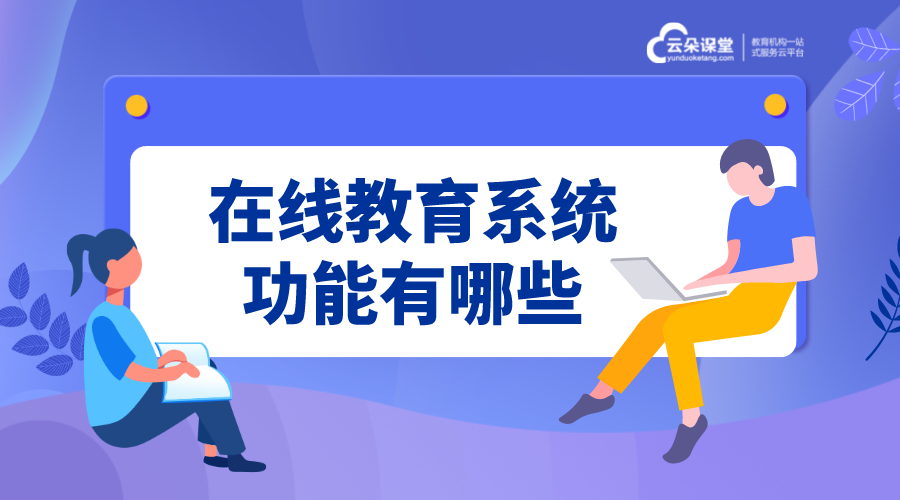 云朵课堂
yunduoketang.com
教育机构一站式服务云平台

在线教育系统
功能有哪些